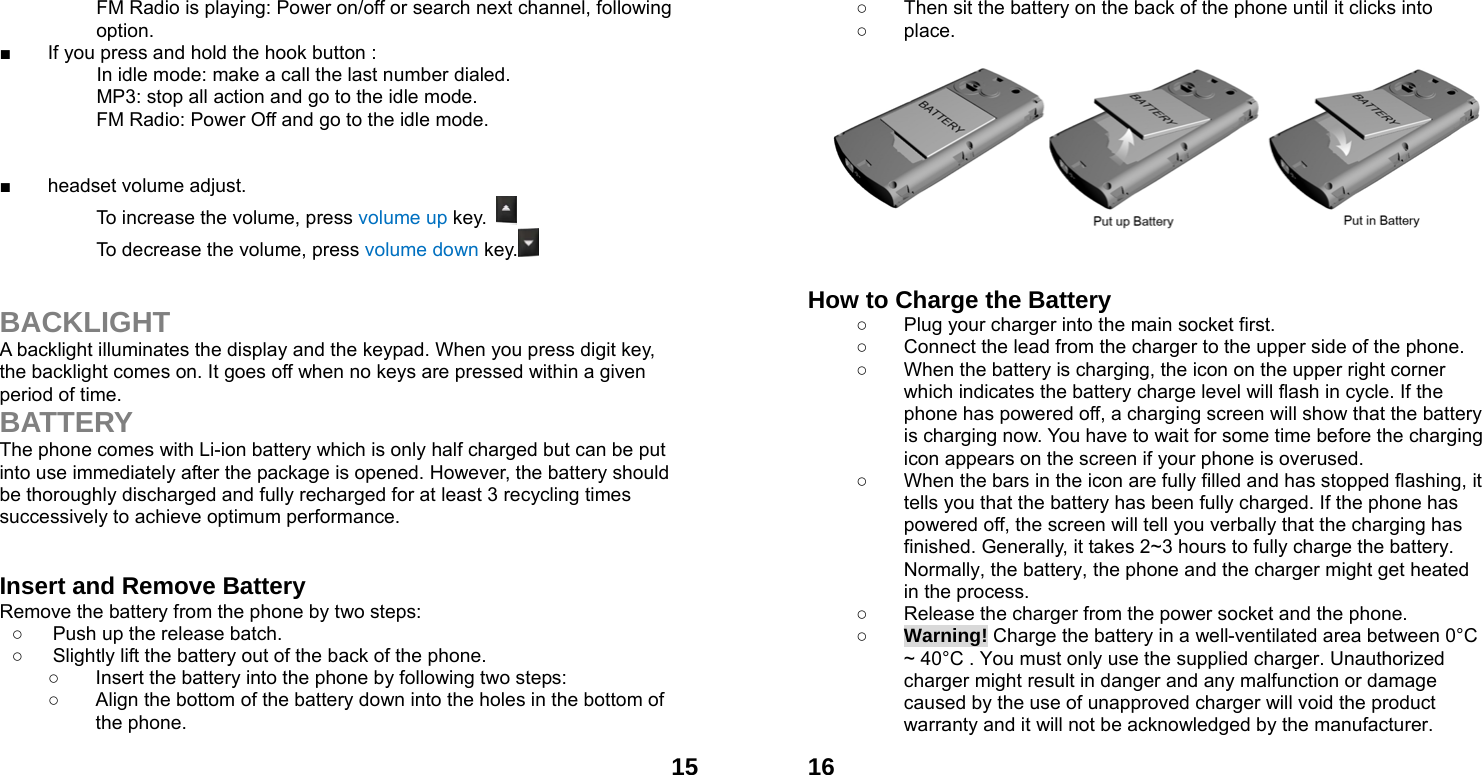 FM Radio is playing: Power on/off or search next channel, following option.

■ If you press and hold the hook button :

In idle mode: make a call the last number dialed.
MP3: stop all action and go to the idle mode.
FM Radio: Power Off and go to the idle mode.

■ headset volume adjust.

To increase the volume, press volume up key.
To decrease the volume, press volume down key.

BACKLIGHT
A backlight illuminates the display and the keypad. When you press digit key, the backlight comes on. It goes off when no keys are pressed within a given period of time.

BATTERY
The phone comes with Li-ion battery which is only half charged but can be put into use immediately after the package is opened. However, the battery should be thoroughly discharged and fully recharged for at least 3 recycling times successively to achieve optimum performance.

Insert and Remove Battery
Remove the battery from the phone by two steps:
○ Push up the release batch.
○ Slightly lift the battery out of the back of the phone.
○ Insert the battery into the phone by following two steps:
○ Align the bottom of the battery down into the holes in the bottom of the phone.

15

○ Then sit the battery on the back of the phone until it clicks into
○ place.

BATTERY BATTERY BATTERY
Put up Battery Put in Battery

How to Charge the Battery
○ Plug your charger into the main socket first.
○ Connect the lead from the charger to the upper side of the phone.
○ When the battery is charging, the icon on the upper right corner which indicates the battery charge level will flash in cycle. If the phone has powered off, a charging screen will show that the battery is charging now. You have to wait for some time before the charging icon appears on the screen if your phone is overused.
○ When the bars in the icon are fully filled and has stopped flashing, it tells you that the battery has been fully charged. If the phone has powered off, the screen will tell you verbally that the charging has finished. Generally, it takes 2~3 hours to fully charge the battery. Normally, the battery, the phone and the charger might get heated in the process.
○ Release the charger from the power socket and the phone.
○ Warning! Charge the battery in a well-ventilated area between 0°C ~ 40°C . You must only use the supplied charger. Unauthorized charger might result in danger and any malfunction or damage caused by the use of unapproved charger will void the product warranty and it will not be acknowledged by the manufacturer.

16